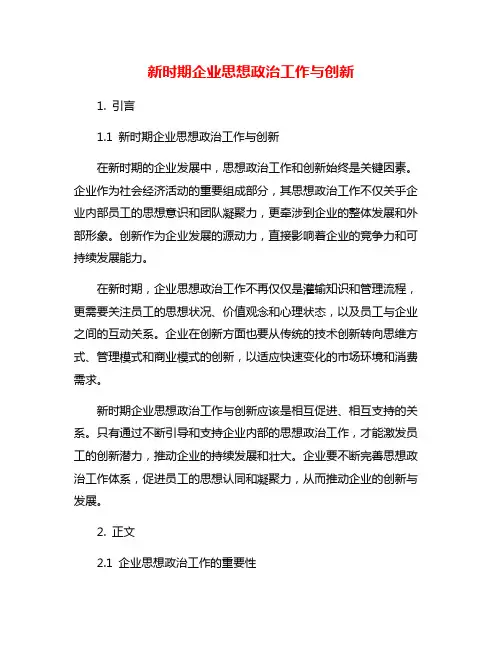 新时期企业思想政治工作与创新

1. 引言

1.1 新时期企业思想政治工作与创新

在新时期的企业发展中，思想政治工作和创新始终是关键因素。企业作为社会经济活动的重要组成部分，其思想政治工作不仅关乎企业内部员工的思想意识和团队凝聚力，更牵涉到企业的整体发展和外部形象。创新作为企业发展的源动力，直接影响着企业的竞争力和可持续发展能力。

在新时期，企业思想政治工作不再仅仅是灌输知识和管理流程，更需要关注员工的思想状况、价值观念和心理状态，以及员工与企业之间的互动关系。企业在创新方面也要从传统的技术创新转向思维方式、管理模式和商业模式的创新，以适应快速变化的市场环境和消费需求。

新时期企业思想政治工作与创新应该是相互促进、相互支持的关系。只有通过不断引导和支持企业内部的思想政治工作，才能激发员工的创新潜力，推动企业的持续发展和壮大。企业要不断完善思想政治工作体系，促进员工的思想认同和凝聚力，从而推动企业的创新与发展。

2. 正文

2.1 企业思想政治工作的重要性